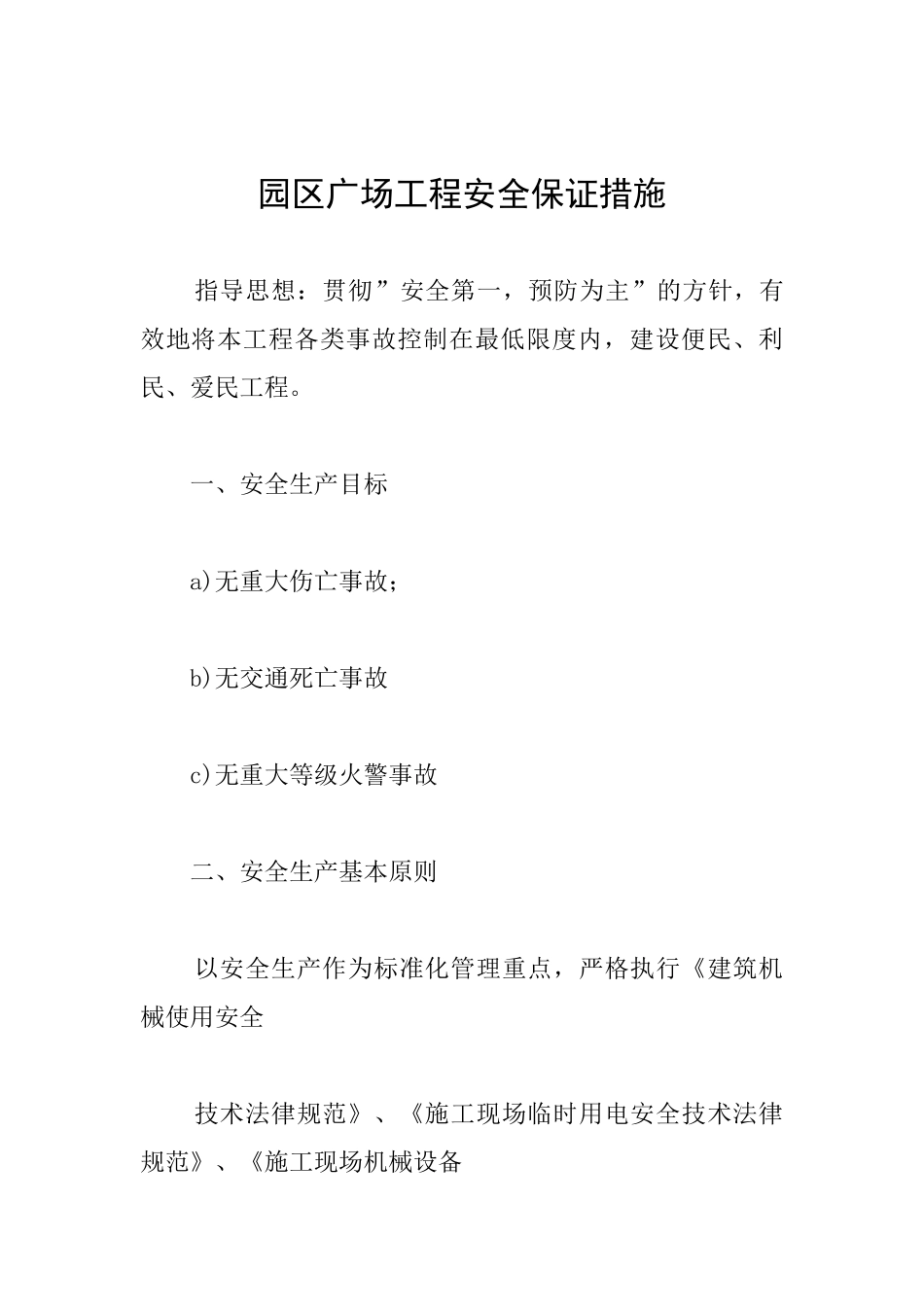 园区广场工程安全保证措施

指导思想：贯彻”安全第一，预防为主”的方针，有效地将本工程各类事故控制在最低限度内，建设便民、利民、爱民工程。

一、安全生产目标

a)无重大伤亡事故；

b)无交通死亡事故

c)无重大等级火警事故

二、安全生产基本原则

以安全生产作为标准化管理重点，严格执行《建筑机械使用安全

技术法律规范》、《施工现场临时用电安全技术法律规范》、《施工现场机械设备